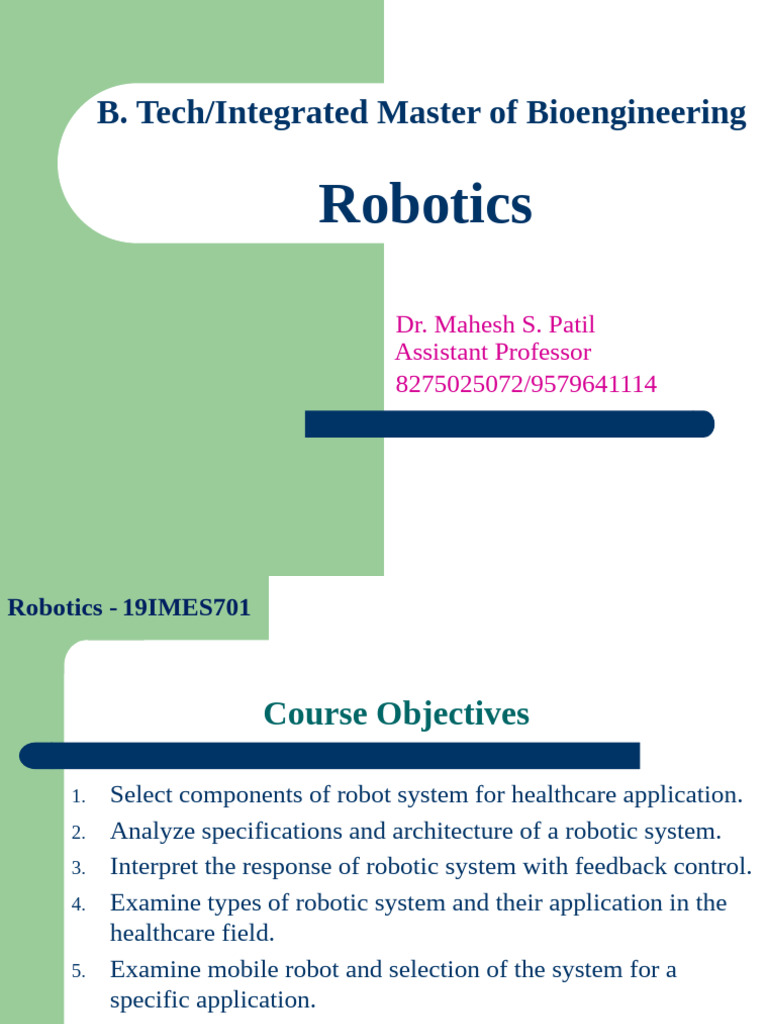 B. Tech/Integrated Master of Bioengineering

Robotics

Dr. Mahesh S. Patil
Assistant Professor
8275025072/9579641114

Robotics - 19IMES701

Course Objectives

1. Select components of robot system for healthcare application.
2. Analyze specifications and architecture of a robotic system.
3. Interpret the response of robotic system with feedback control.
4. Examine types of robotic system and their application in the healthcare field.
5. Examine mobile robot and selection of the system for a specific application.